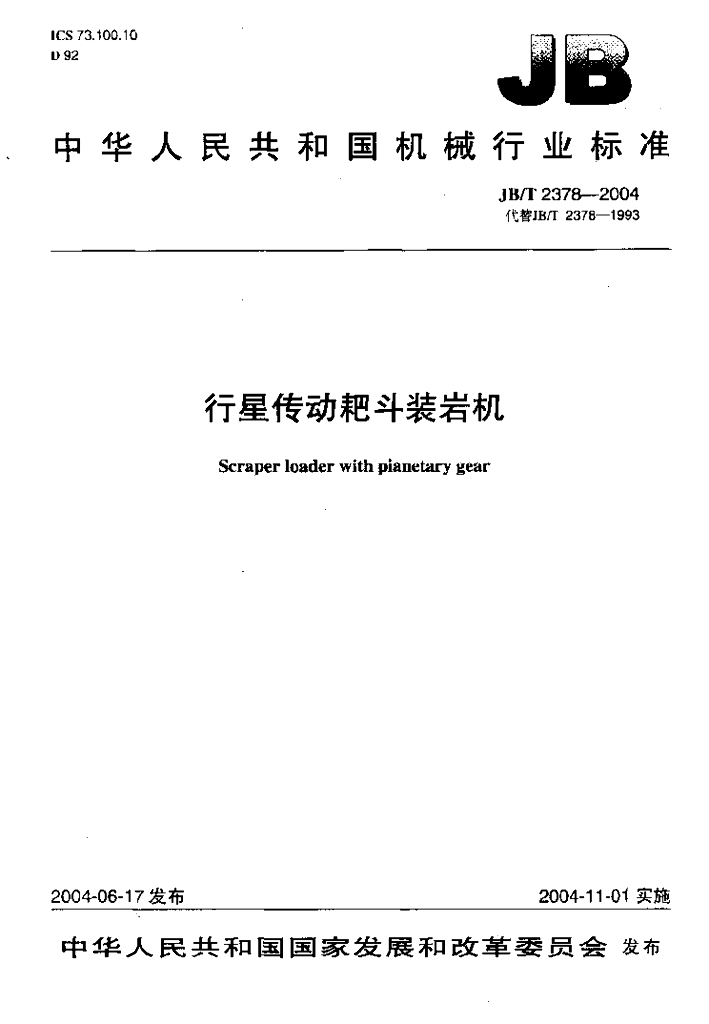 ICS 73.100.10
D 92

JB

中华人民共和国机械行业标准

JB/T 2378—2004
代替JB/T 2378—1993

行星传动耙斗装岩机

Scraper loader with pianetary gear

2004-06-17发布

2004-11-01实施

中华人民共和国国家发展和改革委员会 发布